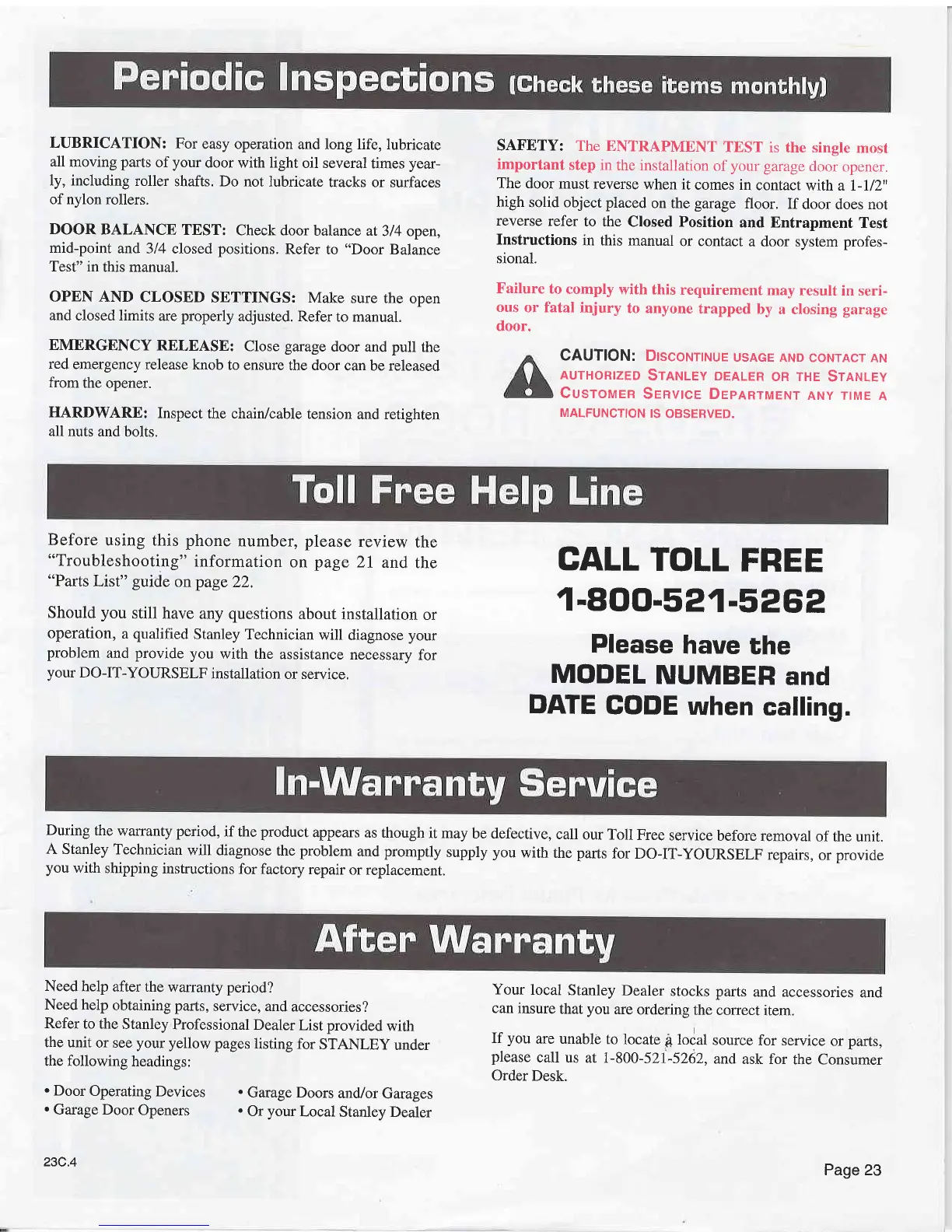 Periodic Inspections (Check these items monthly)

LUBRICATION: For easy operation and long life, lubricate all moving parts of your door with light oil several times yearly, including roller shafts. Do not lubricate tracks or surfaces of nylon rollers.

DOOR BALANCE TEST: Check door balance at 3/4 open, mid-point and 3/4 closed positions. Refer to "Door Balance Test" in this manual.

OPEN AND CLOSED SETTINGS: Make sure the open and closed limits are properly adjusted. Refer to manual.

EMERGENCY RELEASE: Close garage door and pull the red emergency release knob to ensure the door can be released from the opener.

HARDWARE: Inspect the chain/cable tension and retighten all nuts and bolts.

SAFETY: The ENTRAPMENT TEST is the single most important step in the installation of your garage door opener. The door must reverse when it comes in contact with a 1-1/2" high solid object placed on the garage floor. If door does not reverse refer to the Closed Position and Entrapment Test Instructions in this manual or contact a door system professional.

Failure to comply with this requirement may result in serious or fatal injury to anyone trapped by a closing garage door.

CAUTION: DISCONTINUE USAGE AND CONTACT AN AUTHORIZED STANLEY DEALER OR THE STANLEY CUSTOMER SERVICE DEPARTMENT ANY TIME A MALFUNCTION IS OBSERVED.

Toll Free Help Line

Before using this phone number, please review the "Troubleshooting" information on page 21 and the "Parts List" guide on page 22.

Should you still have any questions about installation or operation, a qualified Stanley Technician will diagnose your problem and provide you with the assistance necessary for your DO-IT-YOURSELF installation or service.

CALL TOLL FREE
1-800-521-5262

Please have the MODEL NUMBER and DATE CODE when calling.

In-Warranty Service

During the warranty period, if the product appears as though it may be defective, call our Toll Free service before removal of the unit. A Stanley Technician will diagnose the problem and promptly supply you with the parts for DO-IT-YOURSELF repairs, or provide you with shipping instructions for factory repair or replacement.

After Warranty

Need help after the warranty period?
Need help obtaining parts, service, and accessories?
Refer to the Stanley Professional Dealer List provided with the unit or see your yellow pages listing for STANLEY under the following headings:

• Door Operating Devices
• Garage Door Openers

• Garage Doors and/or Garages
• Or your Local Stanley Dealer

Your local Stanley Dealer stocks parts and accessories and can insure that you are ordering the correct item.

If you are unable to locate a local source for service or parts, please call us at 1-800-521-5262, and ask for the Consumer Order Desk.

23C.4

Page 23